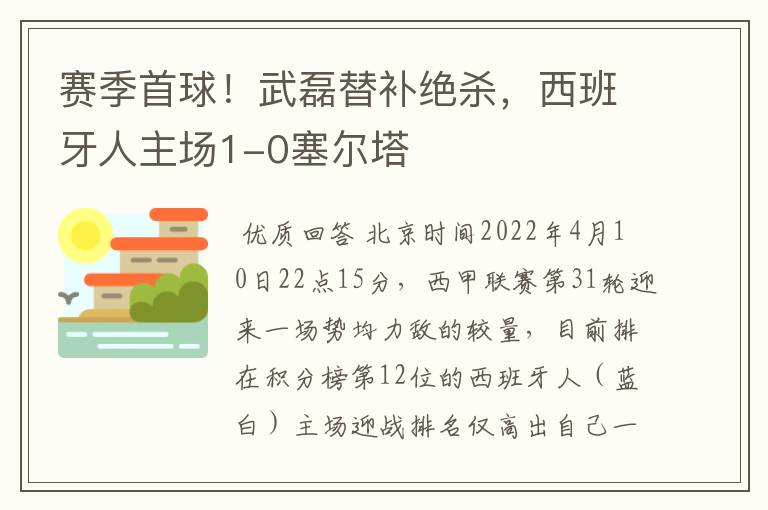 赛季首球！武磊替补绝杀，西班牙人主场1-0塞尔塔

优质回答 北京时间2022年4月10日22点15分，西甲联赛第31轮迎来一场势均力敌的较量，目前排在积分榜第12位的西班牙人（蓝白）主场迎战排名仅高出自己一